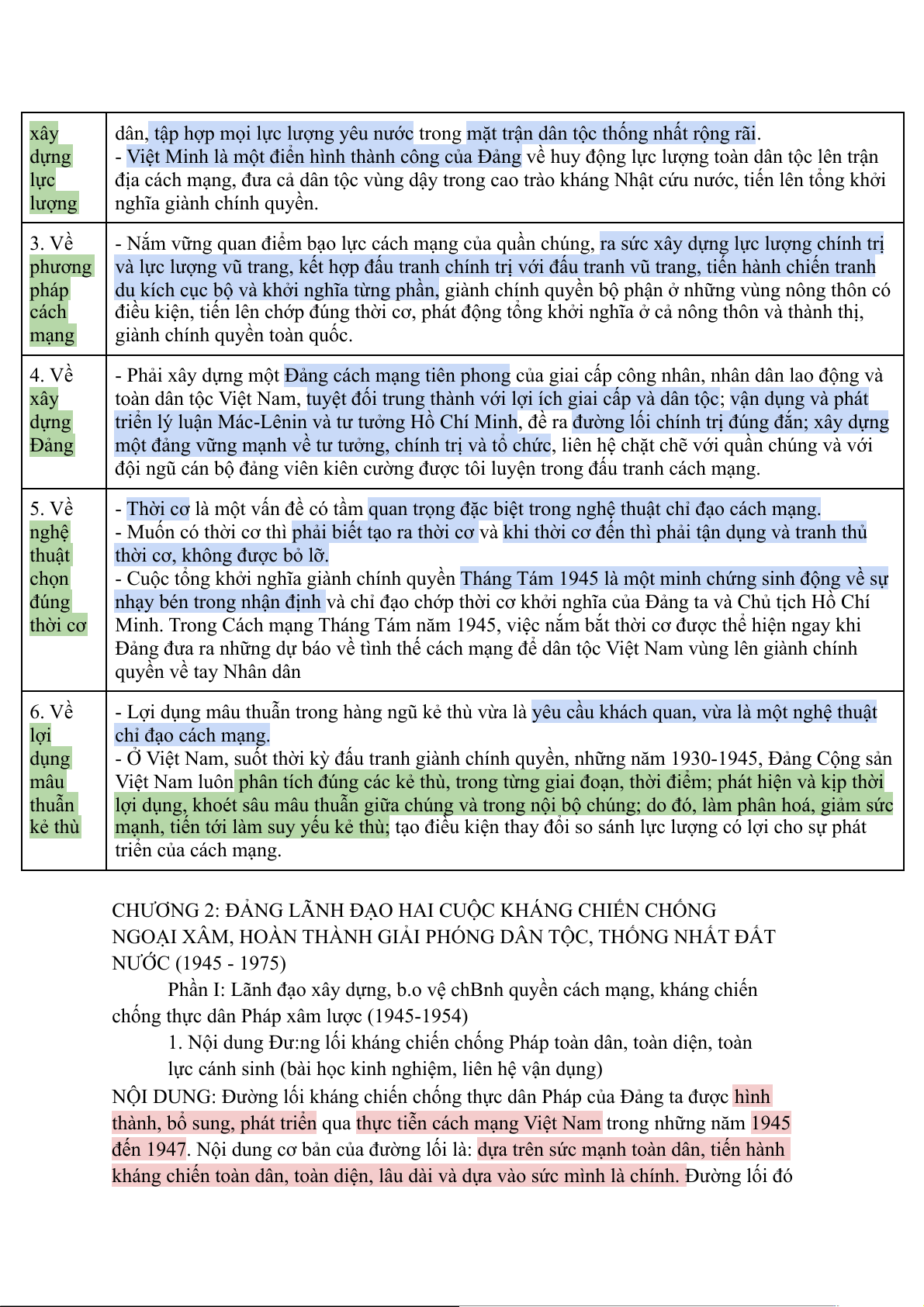 | xây dựng lực lượng | dân, tập hợp mọi lực lượng yêu nước trong mặt trận dân tộc thống nhất rộng rãi.<br>- Việt Minh là một điển hình thành công của Đảng về huy động lực lượng toàn dân tộc lên trận địa cách mạng, đưa cả dân tộc vùng dậy trong cao trào kháng Nhật cứu nước, tiến lên tổng khởi nghĩa giành chính quyền. |
|---|---|
| 3. Về phương pháp cách mạng | - Nắm vững quan điểm bạo lực cách mạng của quần chúng, ra sức xây dựng lực lượng chính trị và lực lượng vũ trang, kết hợp đấu tranh chính trị với đấu tranh vũ trang, tiến hành chiến tranh du kích cục bộ và khởi nghĩa từng phần, giành chính quyền bộ phận ở những vùng nông thôn có điều kiện, tiến lên chớp đúng thời cơ, phát động tổng khởi nghĩa ở cả nông thôn và thành thị, giành chính quyền toàn quốc. |
| 4. Về xây dựng Đảng | - Phải xây dựng một Đảng cách mạng tiên phong của giai cấp công nhân, nhân dân lao động và toàn dân tộc Việt Nam, tuyệt đối trung thành với lợi ích giai cấp và dân tộc; vận dụng và phát triển lý luận Mác-Lênin và tư tưởng Hồ Chí Minh, đề ra đường lối chính trị đúng đắn; xây dựng một đảng vững mạnh về tư tưởng, chính trị và tổ chức, liên hệ chặt chẽ với quần chúng và với đội ngũ cán bộ đảng viên kiên cường được tôi luyện trong đấu tranh cách mạng. |
| 5. Về nghệ thuật chọn đúng thời cơ | - Thời cơ là một vấn đề có tầm quan trọng đặc biệt trong nghệ thuật chỉ đạo cách mạng.<br>- Muốn có thời cơ thì phải biết tạo ra thời cơ và khi thời cơ đến thì phải tận dụng và tranh thủ thời cơ, không được bỏ lỡ.<br>- Cuộc tổng khởi nghĩa giành chính quyền Tháng Tám 1945 là một minh chứng sinh động về sự nhạy bén trong nhận định và chỉ đạo chớp thời cơ khởi nghĩa của Đảng ta và Chủ tịch Hồ Chí Minh. Trong Cách mạng Tháng Tám năm 1945, việc nắm bắt thời cơ được thể hiện ngay khi Đảng đưa ra những dự báo về tình thế cách mạng để dân tộc Việt Nam vùng lên giành chính quyền về tay Nhân dân |
| 6. Về lợi dụng mâu thuẫn kẻ thù | - Lợi dụng mâu thuẫn trong hàng ngũ kẻ thù vừa là yêu cầu khách quan, vừa là một nghệ thuật chỉ đạo cách mạng.<br>- Ở Việt Nam, suốt thời kỳ đấu tranh giành chính quyền, những năm 1930-1945, Đảng Cộng sản Việt Nam luôn phân tích đúng các kẻ thù, trong từng giai đoạn, thời điểm; phát hiện và kịp thời lợi dụng, khoét sâu mâu thuẫn giữa chúng và trong nội bộ chúng; do đó, làm phân hoá, giảm sức mạnh, tiến tới làm suy yếu kẻ thù; tạo điều kiện thay đổi so sánh lực lượng có lợi cho sự phát triển của cách mạng. |

CHƯƠNG 2: ĐẢNG LÃNH ĐẠO HAI CUỘC KHÁNG CHIẾN CHỐNG NGOẠI XÂM, HOÀN THÀNH GIẢI PHÓNG DÂN TỘC, THỐNG NHẤT ĐẤT NƯỚC (1945 - 1975)

Phần I: Lãnh đạo xây dựng, b.o vệ chBnh quyền cách mạng, kháng chiến chống thực dân Pháp xâm lược (1945-1954)

1. Nội dung Đư:ng lối kháng chiến chống Pháp toàn dân, toàn diện, toàn lực cánh sinh (bài học kinh nghiệm, liên hệ vận dụng)

NỘI DUNG: Đường lối kháng chiến chống thực dân Pháp của Đảng ta được hình thành, bổ sung, phát triển qua thực tiễn cách mạng Việt Nam trong những năm 1945 đến 1947. Nội dung cơ bản của đường lối là: dựa trên sức mạnh toàn dân, tiến hành kháng chiến toàn dân, toàn diện, lâu dài và dựa vào sức mình là chính. Đường lối đó